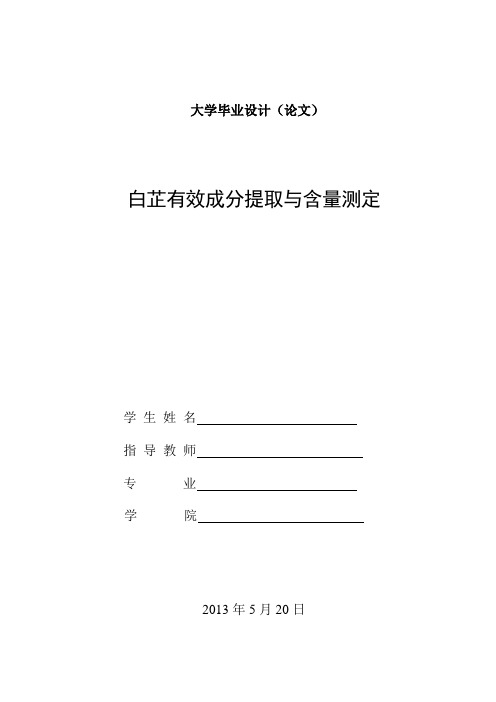 大学毕业设计（论文）

白芷有效成分提取与含量测定

学 生 姓 名

指 导 教 师

专 业

学 院

2013 年 5 月 20 日